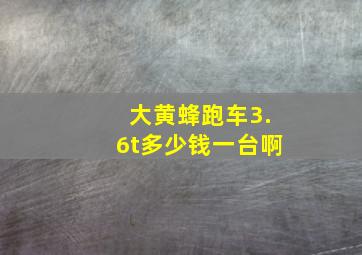 大黄蜂跑车3.6t多少钱一台啊